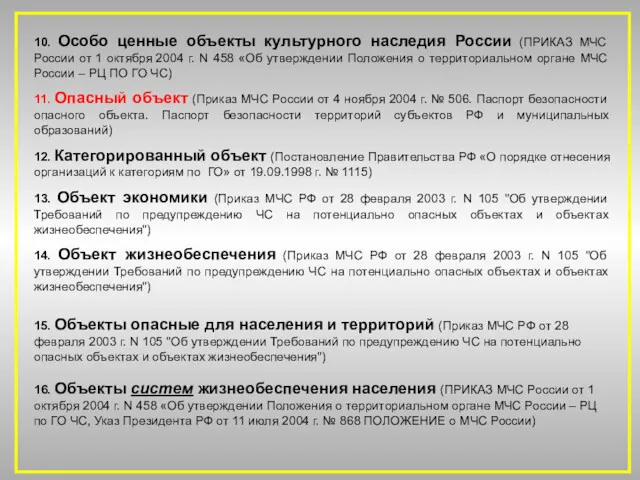 10. Особо ценные объекты культурного наследия России (ПРИКАЗ МЧС России от 1 октября 2004 г. N 458 «Об утверждении Положения о территориальном органе МЧС России – РЦ ПО ГО ЧС)

11. Опасный объект (Приказ МЧС России от 4 ноября 2004 г. № 506. Паспорт безопасности опасного объекта. Паспорт безопасности территорий субъектов РФ и муниципальных образований)

12. Категорированный объект (Постановление Правительства РФ «О порядке отнесения организаций к категориям по ГО» от 19.09.1998 г. № 1115)

13. Объект экономики (Приказ МЧС РФ от 28 февраля 2003 г. N 105 "Об утверждении Требований по предупреждению ЧС на потенциально опасных объектах и объектах жизнеобеспечения")

14. Объект жизнеобеспечения (Приказ МЧС РФ от 28 февраля 2003 г. N 105 "Об утверждении Требований по предупреждению ЧС на потенциально опасных объектах и объектах жизнеобеспечения")

15. Объекты опасные для населения и территорий (Приказ МЧС РФ от 28 февраля 2003 г. N 105 "Об утверждении Требований по предупреждению ЧС на потенциально опасных объектах и объектах жизнеобеспечения")

16. Объекты систем жизнеобеспечения населения (ПРИКАЗ МЧС России от 1 октября 2004 г. N 458 «Об утверждении Положения о территориальном органе МЧС России – РЦ по ГО ЧС, Указ Президента РФ от 11 июля 2004 г. № 868 ПОЛОЖЕНИЕ о МЧС России)